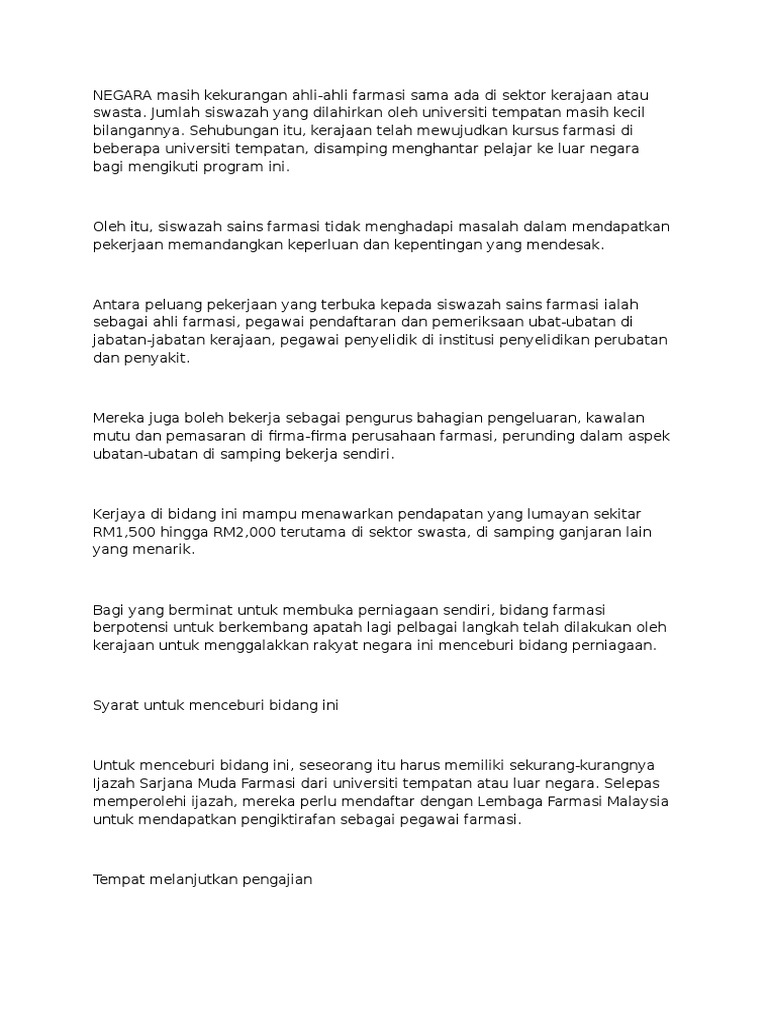 NEGARA masih kekurangan ahli-ahli farmasi sama ada di sektor kerajaan atau swasta. Jumlah siswazah yang dilahirkan oleh universiti tempatan masih kecil bilangannya. Sehubungan itu, kerajaan telah mewujudkan kursus farmasi di beberapa universiti tempatan, disamping menghantar pelajar ke luar negara bagi mengikuti program ini.

Oleh itu, siswazah sains farmasi tidak menghadapi masalah dalam mendapatkan pekerjaan memandangkan keperluan dan kepentingan yang mendesak.

Antara peluang pekerjaan yang terbuka kepada siswazah sains farmasi ialah sebagai ahli farmasi, pegawai pendaftaran dan pemeriksaan ubat-ubatan di jabatan-jabatan kerajaan, pegawai penyelidik di institusi penyelidikan perubatan dan penyakit.

Mereka juga boleh bekerja sebagai pengurus bahagian pengeluaran, kawalan mutu dan pemasaran di firma-firma perusahaan farmasi, perunding dalam aspek ubatan-ubatan di samping bekerja sendiri.

Kerjaya di bidang ini mampu menawarkan pendapatan yang lumayan sekitar RM1,500 hingga RM2,000 terutama di sektor swasta, di samping ganjaran lain yang menarik.

Bagi yang berminat untuk membuka perniagaan sendiri, bidang farmasi berpotensi untuk berkembang apatah lagi pelbagai langkah telah dilakukan oleh kerajaan untuk menggalakkan rakyat negara ini menceburi bidang perniagaan.

Syarat untuk menceburi bidang ini

Untuk menceburi bidang ini, seseorang itu harus memiliki sekurang-kurangnya Ijazah Sarjana Muda Farmasi dari universiti tempatan atau luar negara. Selepas memperolehi ijazah, mereka perlu mendaftar dengan Lembaga Farmasi Malaysia untuk mendapatkan pengiktirafan sebagai pegawai farmasi.

Tempat melanjutkan pengajian